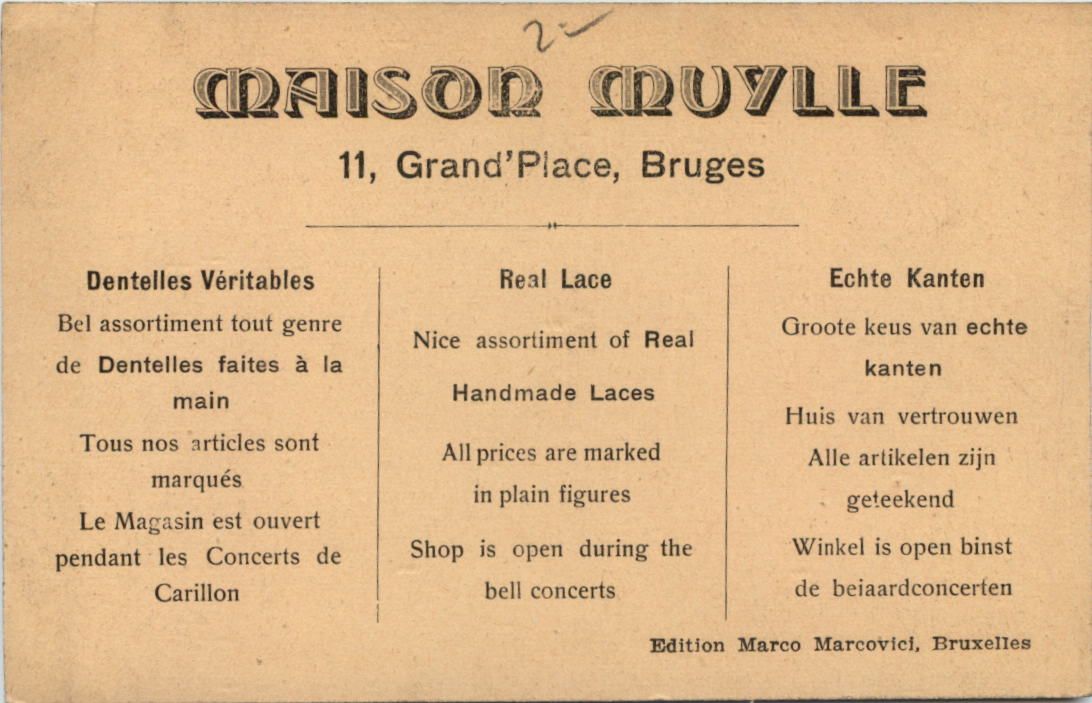 2-

MAISON MUYLLE

11, Grand'Place, Bruges

Dentelles Véritables

Bel assortiment tout genre de Dentelles faites à la main

Tous nos articles sont marqués

Le Magasin est ouvert pendant les Concerts de Carillon

Real Lace

Nice assortiment of Real Handmade Laces

All prices are marked in plain figures

Shop is open during the bell concerts

Echte Kanten

Groote keus van echte kanten

Huis van vertrouwen

Alle artikelen zijn geteekend

Winkel is open binst de beiaardconcerten

Edition Marco Marcovici, Bruxelles